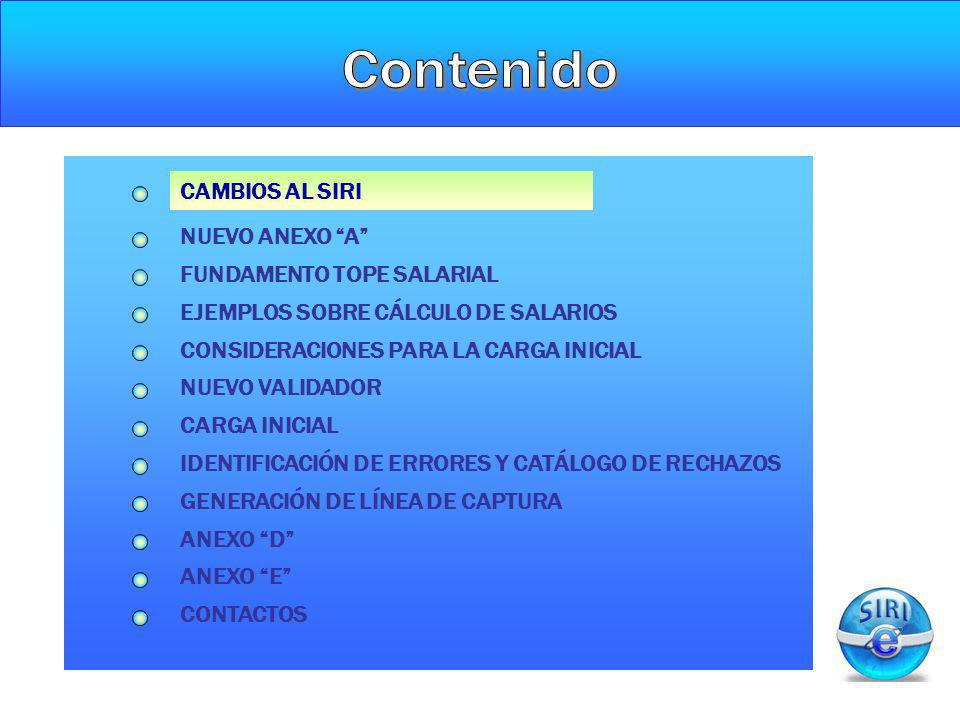 Contenido

CAMBIOS AL SIRI

NUEVO ANEXO “A”

FUNDAMENTO TOPE SALARIAL

EJEMPLOS SOBRE CÁLCULO DE SALARIOS

CONSIDERACIONES PARA LA CARGA INICIAL

NUEVO VALIDADOR

CARGA INICIAL

IDENTIFICACIÓN DE ERRORES Y CATÁLOGO DE RECHAZOS

GENERACIÓN DE LÍNEA DE CAPTURA

ANEXO “D”

ANEXO “E”

CONTACTOS

SIRI e